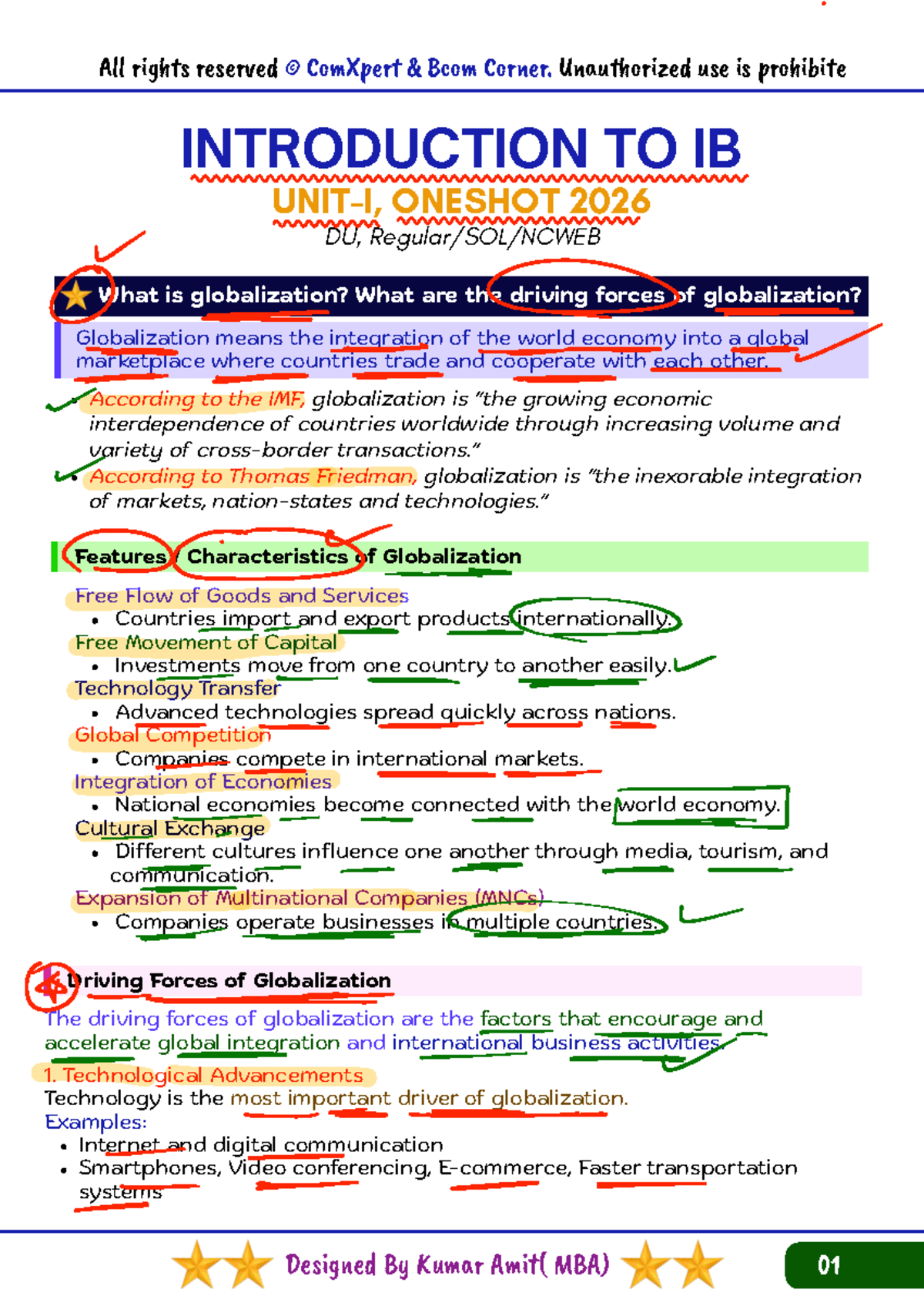 All rights reserved © ComXpert & Bcom Corner. Unauthorized use is prohibite

INTRODUCTION TO IB

UNIT-I, ONESHOT 2026

DU, Regular/SOL/NCWEB

What is globalization? What are the driving forces of globalization?

Globalization means the integration of the world economy into a global marketplace where countries trade and cooperate with each other.

• According to the IMF, globalization is "the growing economic interdependence of countries worldwide through increasing volume and variety of cross-border transactions."

• According to Thomas Friedman, globalization is "the inexorable integration of markets, nation-states and technologies."

Features / Characteristics of Globalization

Free Flow of Goods and Services
• Countries import and export products internationally.
Free Movement of Capital
• Investments move from one country to another easily.
Technology Transfer
• Advanced technologies spread quickly across nations.
Global Competition
• Companies compete in international markets.
Integration of Economies
• National economies become connected with the world economy.
Cultural Exchange
• Different cultures influence one another through media, tourism, and communication.
Expansion of Multinational Companies (MNCs)
• Companies operate businesses in multiple countries.

Driving Forces of Globalization

The driving forces of globalization are the factors that encourage and accelerate global integration and international business activities.

1. Technological Advancements
Technology is the most important driver of globalization.
Examples:
• Internet and digital communication
• Smartphones, Video conferencing, E-commerce, Faster transportation systems

Designed By Kumar Amit( MBA)

01